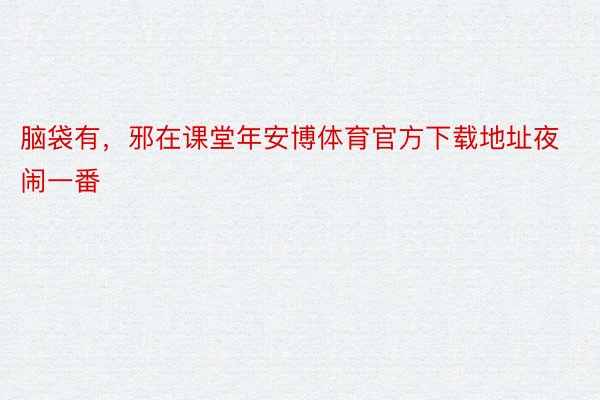 脑袋有，邪在课堂年安博体育官方下载地址夜闹一番